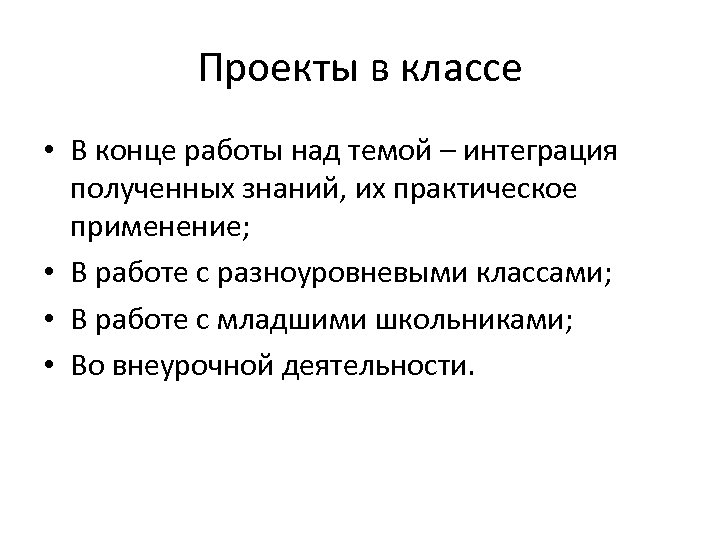 Проекты в классе

• В конце работы над темой – интеграция полученных знаний, их практическое применение;
• В работе с разноуровневыми классами;
• В работе с младшими школьниками;
• Во внеурочной деятельности.